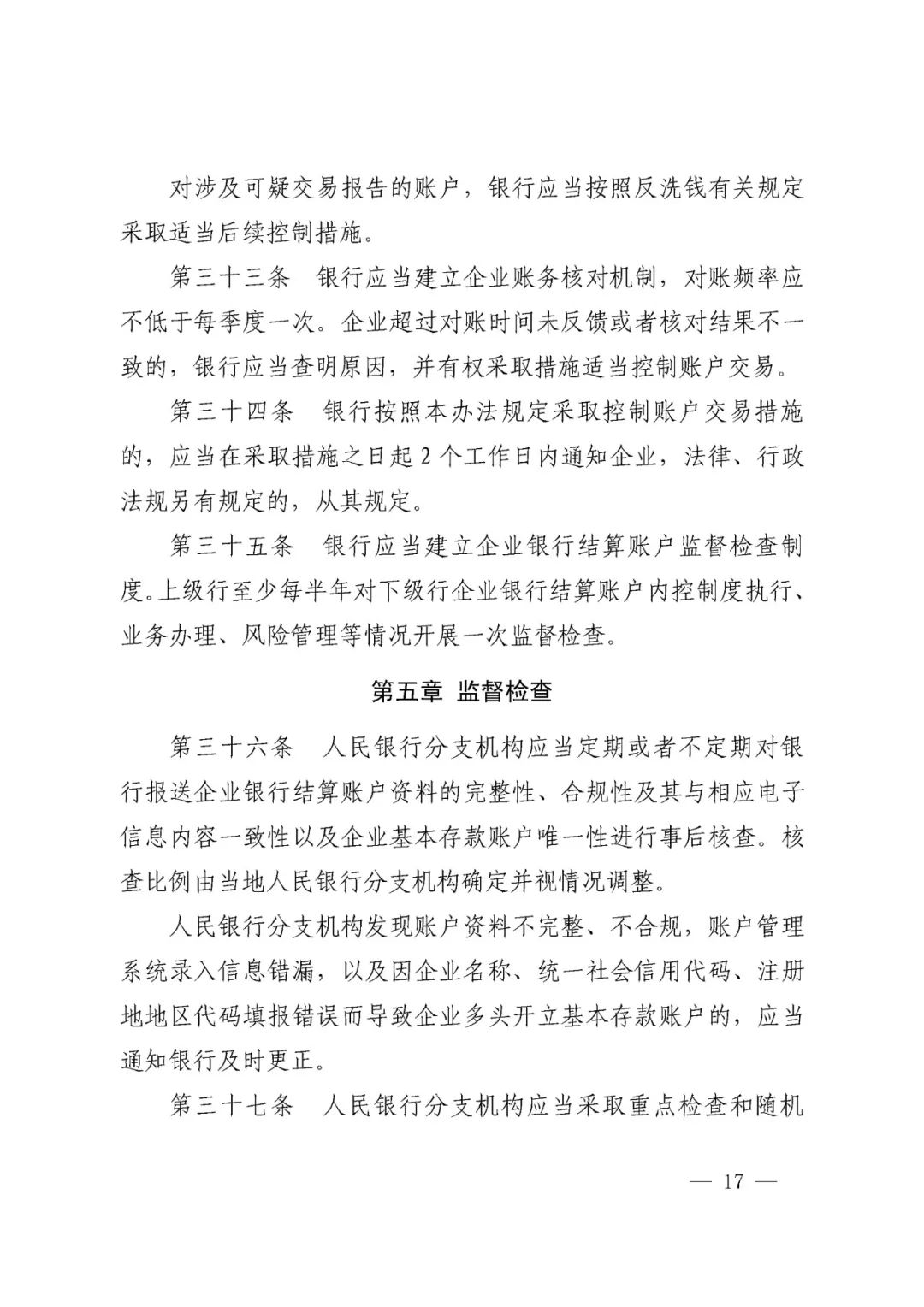 对涉及可疑交易报告的账户，银行应当按照反洗钱有关规定采取适当后续控制措施。

第三十三条　银行应当建立企业账务核对机制，对账频率应不低于每季度一次。企业超过对账时间未反馈或者核对结果不一致的，银行应当查明原因，并有权采取措施适当控制账户交易。

第三十四条　银行按照本办法规定采取控制账户交易措施的，应当在采取措施之日起 2 个工作日内通知企业，法律、行政法规另有规定的，从其规定。

第三十五条　银行应当建立企业银行结算账户监督检查制度。上级行至少每半年对下级行企业银行结算账户内控制度执行、业务办理、风险管理等情况开展一次监督检查。

第五章　监督检查

第三十六条　人民银行分支机构应当定期或者不定期对银行报送企业银行结算账户资料的完整性、合规性及其与相应电子信息内容一致性以及企业基本存款账户唯一性进行事后核查。核查比例由当地人民银行分支机构确定并视情况调整。

人民银行分支机构发现账户资料不完整、不合规，账户管理系统录入信息错漏，以及因企业名称、统一社会信用代码、注册地地区代码填报错误而导致企业多头开立基本存款账户的，应当通知银行及时更正。

第三十七条　人民银行分支机构应当采取重点检查和随机

— 17 —